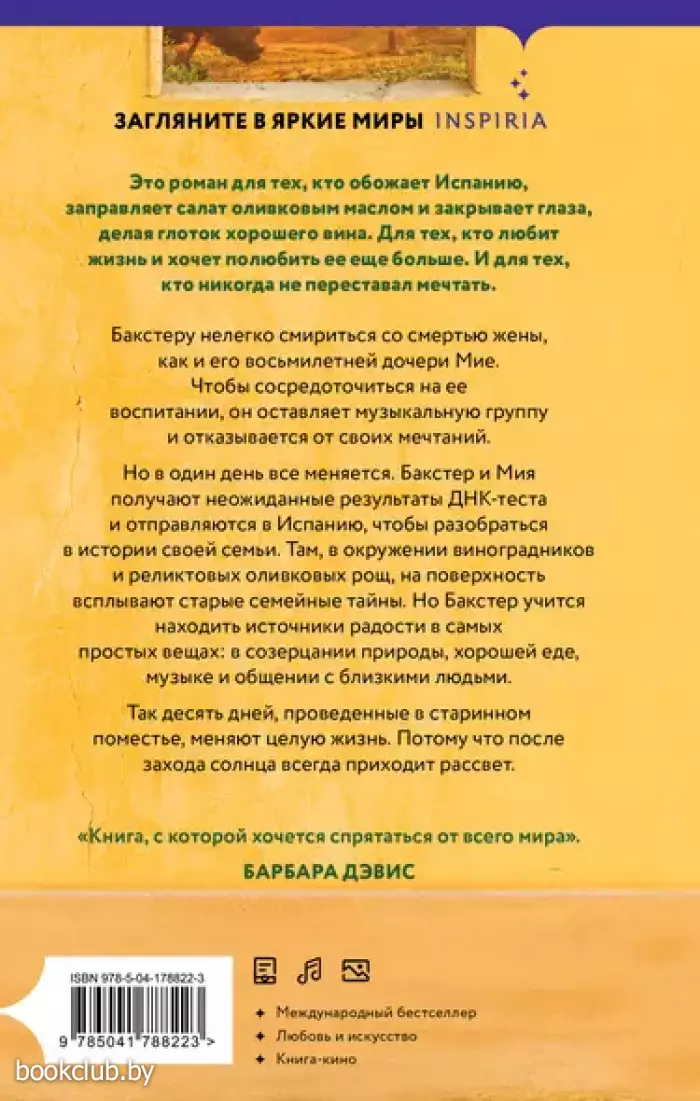 ЗАГЛЯНИТЕ В ЯРКИЕ МИРЫ INSPIRIA

Это роман для тех, кто обожает Испанию, заправляет салат оливковым маслом и закрывает глаза, делая глоток хорошего вина. Для тех, кто любит жизнь и хочет полюбить ее еще больше. И для тех, кто никогда не переставал мечтать.

Бакстеру нелегко смириться со смертью жены, как и его восьмилетней дочери Мие. Чтобы сосредоточиться на ее воспитании, он оставляет музыкальную группу и отказывается от своих мечтаний.

Но в один день все меняется. Бакстер и Мия получают неожиданные результаты ДНК-теста и отправляются в Испанию, чтобы разобраться в истории своей семьи. Там, в окружении виноградников и реликтовых оливковых рощ, на поверхность всплывают старые семейные тайны. Но Бакстер учится находить источники радости в самых простых вещах: в созерцании природы, хорошей еде, музыке и общении с близкими людьми.

Так десять дней, проведенные в старинном поместье, меняют целую жизнь. Потому что после захода солнца всегда приходит рассвет.

«Книга, с которой хочется спрятаться от всего мира».

БАРБАРА ДЭВИС

ISBN 978-5-04-178822-3

9 785041 788223 >

Международный бестселлер
Любовь и искусство
Книга-кино

bookclub.by